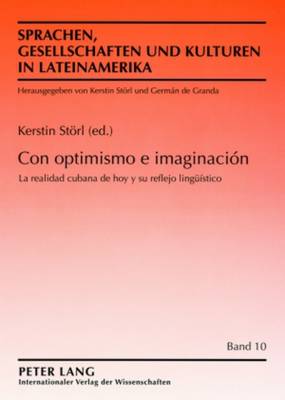 SPRACHEN, GESELLSCHAFTEN UND KULTUREN IN LATEINAMERIKA

Herausgegeben von Kerstin Störl und Germán de Granda

Kerstin Störl (ed.)

Con optimismo e imaginación

La realidad cubana de hoy y su reflejo lingüístico

Band 10

PETER LANG

Internationaler Verlag der Wissenschaften